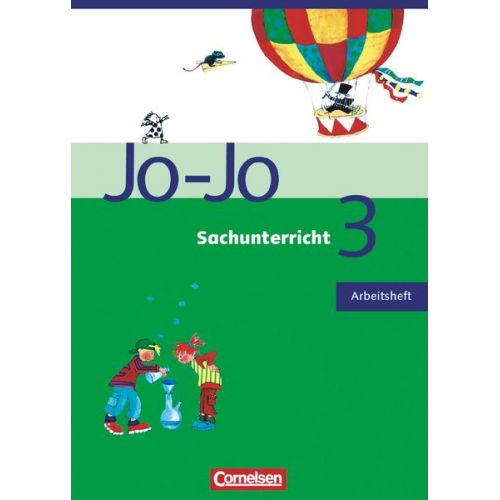 Jo-Jo

Sachunterricht 3

Arbeitsheft

Cornelsen